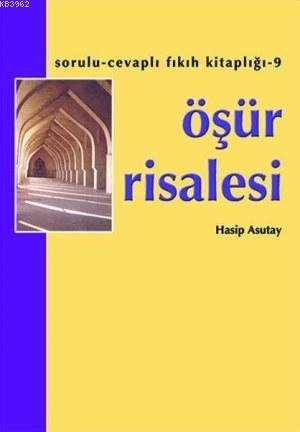 KB3962

sorulu-cevaplı fıkıh kitaplığı-9

öşür risalesi

Hasip Asutay